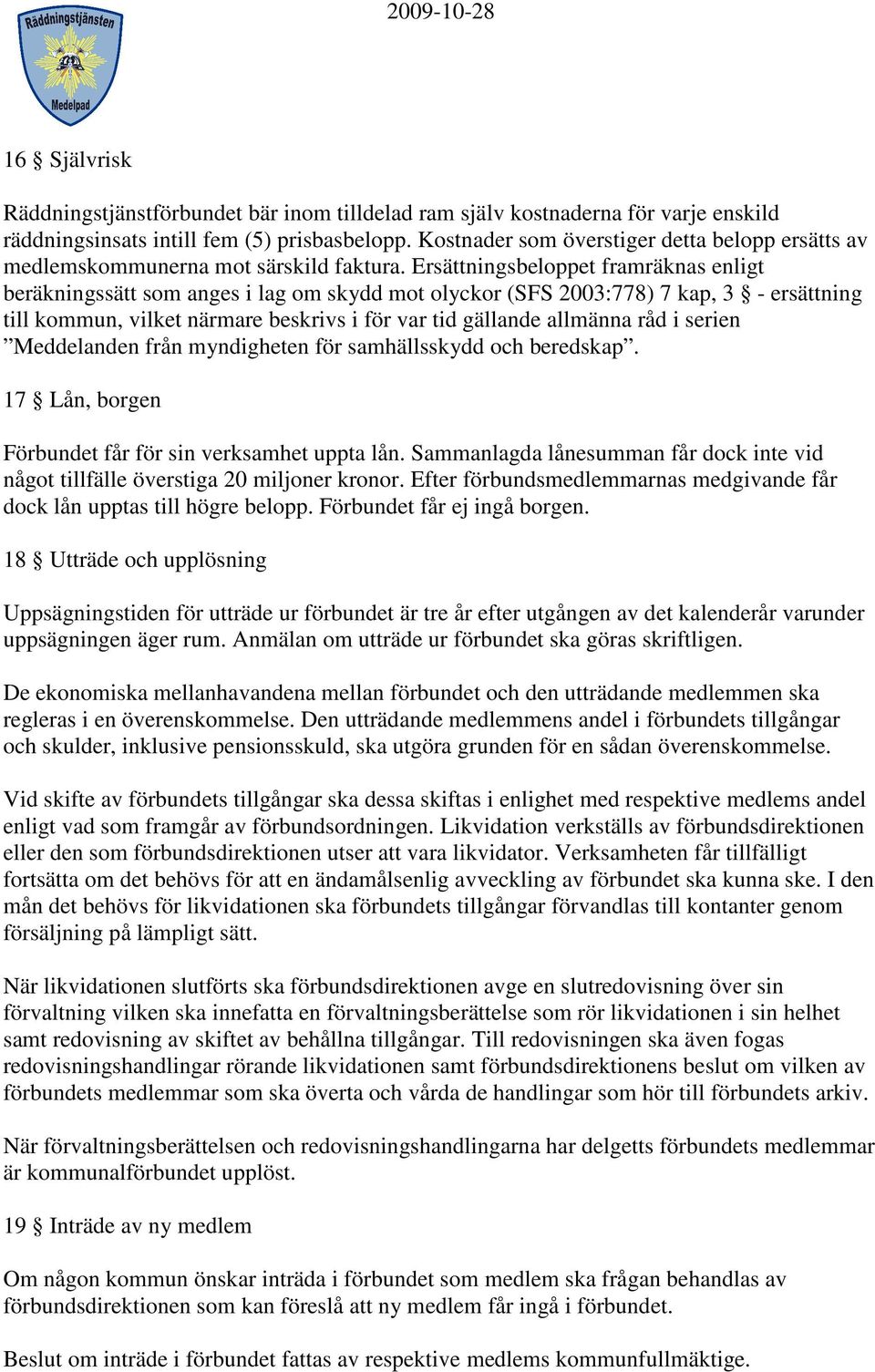 Räddningstjänsten
Medelpad

2009-10-28

16 § Självrisk

Räddningstjänstförbundet bär inom tilldelad ram själv kostnaderna för varje enskild räddningsinsats intill fem (5) prisbasbelopp. Kostnader som överstiger detta belopp ersätts av medlemskommunerna mot särskild faktura. Ersättningsbeloppet framräknas enligt beräkningssätt som anges i lag om skydd mot olyckor (SFS 2003:778) 7 kap, 3 § - ersättning till kommun, vilket närmare beskrivs i för var tid gällande allmänna råd i serien ”Meddelanden från myndigheten för samhällsskydd och beredskap”.

17 § Lån, borgen

Förbundet får för sin verksamhet uppta lån. Sammanlagda lånesumman får dock inte vid något tillfälle överstiga 20 miljoner kronor. Efter förbundsmedlemmarnas medgivande får dock lån upptas till högre belopp. Förbundet får ej ingå borgen.

18 § Utträde och upplösning

Uppsägningstiden för utträde ur förbundet är tre år efter utgången av det kalenderår varunder uppsägningen äger rum. Anmälan om utträde ur förbundet ska göras skriftligen.

De ekonomiska mellanhavandena mellan förbundet och den utträdande medlemmen ska regleras i en överenskommelse. Den utträdande medlemmens andel i förbundets tillgångar och skulder, inklusive pensionsskuld, ska utgöra grunden för en sådan överenskommelse.

Vid skifte av förbundets tillgångar ska dessa skiftas i enlighet med respektive medlems andel enligt vad som framgår av förbundsordningen. Likvidation verkställs av förbundsdirektionen eller den som förbundsdirektionen utser att vara likvidator. Verksamheten får tillfälligt fortsätta om det behövs för att en ändamålsenlig avveckling av förbundet ska kunna ske. I den mån det behövs för likvidationen ska förbundets tillgångar förvandlas till kontanter genom försäljning på lämpligt sätt.

När likvidationen slutförts ska förbundsdirektionen avge en slutredovisning över sin förvaltning vilken ska innefatta en förvaltningsberättelse som rör likvidationen i sin helhet samt redovisning av skiftet av behållna tillgångar. Till redovisningen ska även fogas redovisningshandlingar rörande likvidationen samt förbundsdirektionens beslut om vilken av förbundets medlemmar som ska överta och vårda de handlingar som hör till förbundets arkiv.

När förvaltningsberättelsen och redovisningshandlingarna har delgetts förbundets medlemmar är kommunalförbundet upplöst.

19 § Inträde av ny medlem

Om någon kommun önskar inträda i förbundet som medlem ska frågan behandlas av förbundsdirektionen som kan föreslå att ny medlem får ingå i förbundet.

Beslut om inträde i förbundet fattas av respektive medlems kommunfullmäktige.